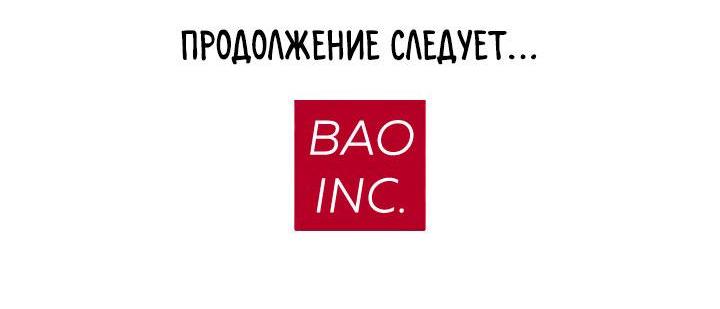 ПРОДОЛЖЕНИЕ СЛЕДУЕТ...

BAO
INC.